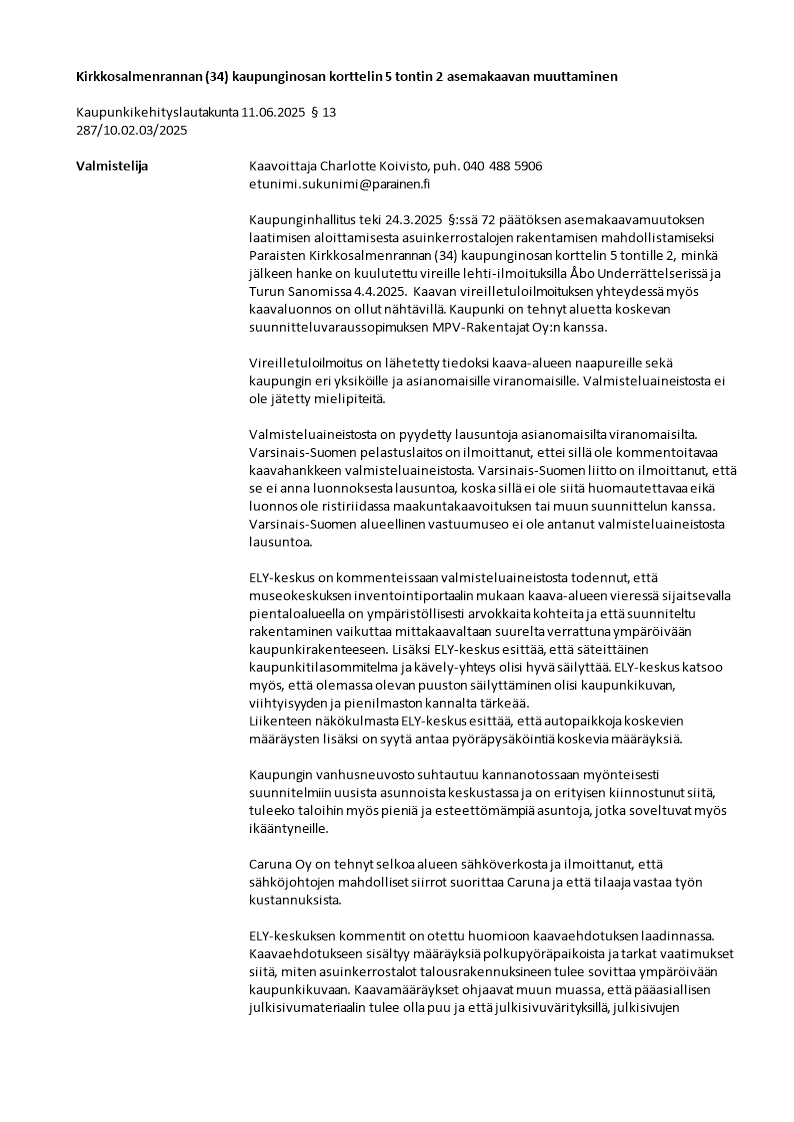 Kirkkosalmenrannan (34) kaupunginosan korttelin 5 tontin 2 asemakaavan muuttaminen

Kaupunkikehityslautakunta 11.06.2025 § 13
287/10.02.03/2025

Valmistelija

Kaavoittaja Charlotte Koivisto, puh. 040 488 5906
etunimi.sukunimi@parainen.fi

Kaupunginhallitus teki 24.3.2025 §:ssä 72 päätöksen asemakaavamuutoksen laatimisen aloittamisesta asuinkerrostalojen rakentamisen mahdollistamiseksi Paraisten Kirkkosalmenrannan (34) kaupunginosan korttelin 5 tontille 2, minkä jälkeen hanke on kuulutettu vireille lehti-ilmoituksilla Åbo Underrättelserissä ja Turun Sanomissa 4.4.2025. Kaavan vireilletuloilmoituksen yhteydessä myös kaavaluonnos on ollut nähtävillä. Kaupunki on tehnyt aluetta koskevan suunnitteluvaraussopimuksen MPV-Rakentajat Oy:n kanssa.

Vireilletuloilmoitus on lähetetty tiedoksi kaava-alueen naapureille sekä kaupungin eri yksiköille ja asianomaisille viranomaisille. Valmisteluaineistosta ei ole jätetty mielipiteitä.

Valmisteluaineistosta on pyydetty lausuntoja asianomaisilta viranomaisilta. Varsinais-Suomen pelastuslaitos on ilmoittanut, ettei sillä ole kommentoitavaa kaavahankkeen valmisteluaineistosta. Varsinais-Suomen liitto on ilmoittanut, että se ei anna luonnoksesta lausuntoa, koska sillä ei ole siitä huomautettavaa eikä luonnos ole ristiriidassa maakuntakaavoituksen tai muun suunnittelun kanssa. Varsinais-Suomen alueellinen vastuumuseo ei ole antanut valmisteluaineistosta lausuntoa.

ELY-keskus on kommenteissaan valmisteluaineistosta todennut, että museokeskuksen inventointiportaalin mukaan kaava-alueen vieressä sijaitsevalla pientaloalueella on ympäristöllisesti arvokkaita kohteita ja että suunniteltu rakentaminen vaikuttaa mittakaavaltaan suurelta verrattuna ympäröivään kaupunkirakenteeseen. Lisäksi ELY-keskus esittää, että säteittäinen kaupunkitilasommitelma ja kävely-yhteys olisi hyvä säilyttää. ELY-keskus katsoo myös, että olemassa olevan puuston säilyttäminen olisi kaupunkikuvan, viihtyisyyden ja pienilmaston kannalta tärkeää.
Liikenteen näkökulmasta ELY-keskus esittää, että autopaikkoja koskevien määräysten lisäksi on syytä antaa pyöräpysäköintiä koskevia määräyksiä.

Kaupungin vanhusneuvosto suhtautuu kannanotossaan myönteisesti suunnitelmiin uusista asunnoista keskustassa ja on erityisen kiinnostunut siitä, tuleeko taloihin myös pieniä ja esteettömämpiä asuntoja, jotka soveltuvat myös ikääntyneille.

Caruna Oy on tehnyt selkoa alueen sähköverkosta ja ilmoittanut, että sähköjohtojen mahdolliset siirrot suorittaa Caruna ja että tilaaja vastaa työn kustannuksista.

ELY-keskuksen kommentit on otettu huomioon kaavaehdotuksen laadinnassa. Kaavaehdotukseen sisältyy määräyksiä polkupyöräpaikoista ja tarkat vaatimukset siitä, miten asuinkerrostalot talousrakennuksineen tulee sovittaa ympäröivään kaupunkikuvaan. Kaavamääräykset ohjaavat muun muassa, että pääasiallisen julkisivumateriaalin tulee olla puu ja että julkisivuvärityksillä, julkisivujen